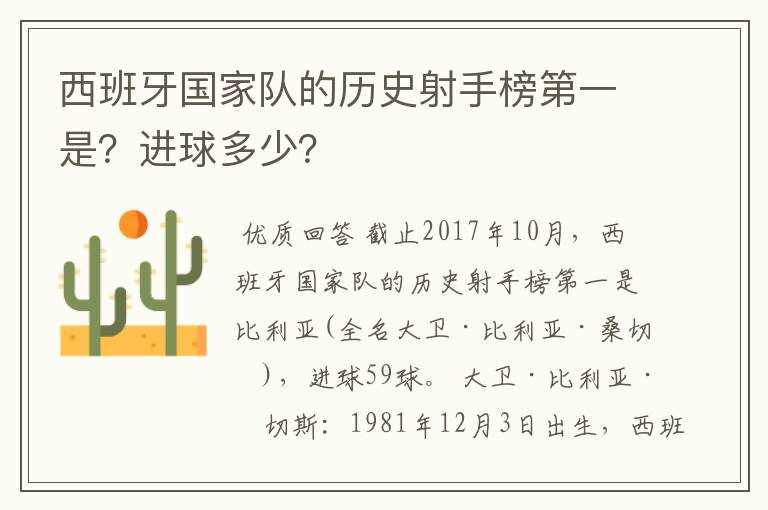 西班牙国家队的历史射手榜第一是？进球多少？

优质回答 截止2017年10月，西班牙国家队的历史射手榜第一是比利亚（全名大卫·比利亚·桑切），进球59球。 大卫·比利亚·切斯：1981年12月3日出生，西班